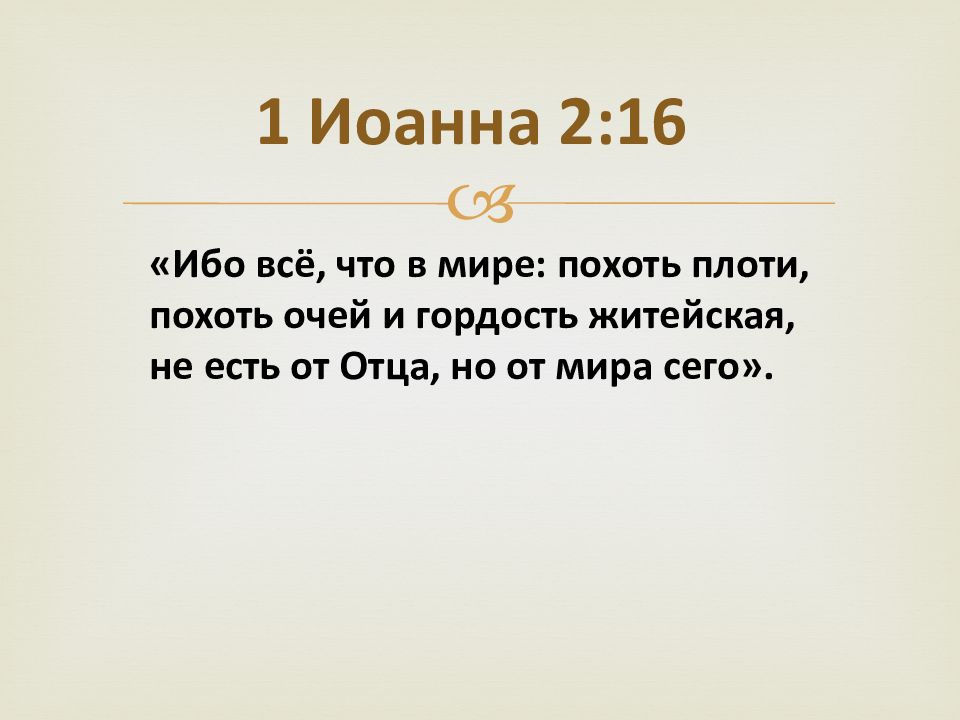 1 Иоанна 2:16

«Ибо всё, что в мире: похоть плоти, похоть очей и гордость житейская, не есть от Отца, но от мира сего».